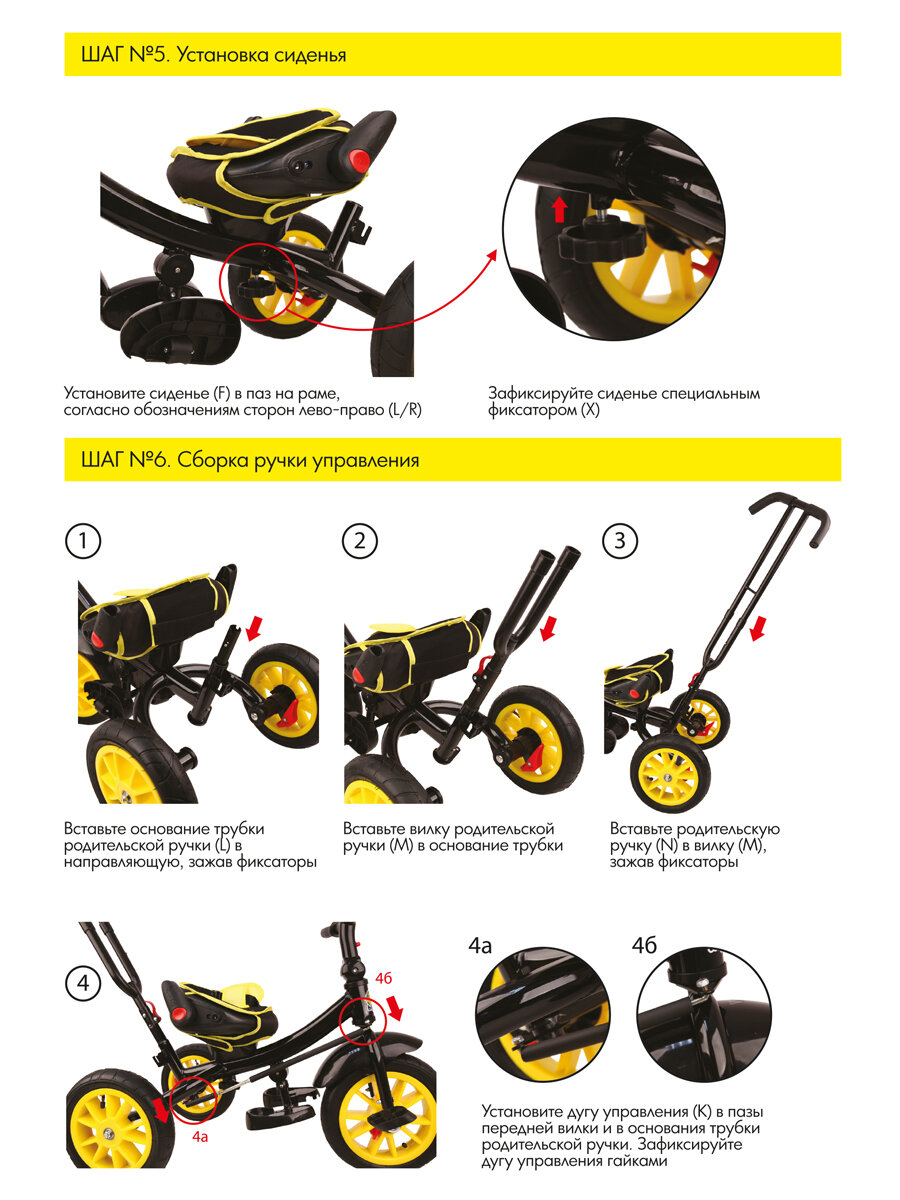 ШАГ №5. Установка сиденья

Установите сиденье (F) в паз на раме, согласно обозначениям сторон лево-право (L/R)

Зафиксируйте сиденье специальным фиксатором (X)

ШАГ №6. Сборка ручки управления

1

Вставьте основание трубки родительской ручки (L) в направляющую, зажав фиксаторы

2

Вставьте вилку родительской ручки (M) в основание трубки

3

Вставьте родительскую ручку (N) в вилку (M), зажав фиксаторы

4

4б

4а

4а

4б

Установите дугу управления (K) в пазы передней вилки и в основания трубки родительской ручки. Зафиксируйте дугу управления гайками